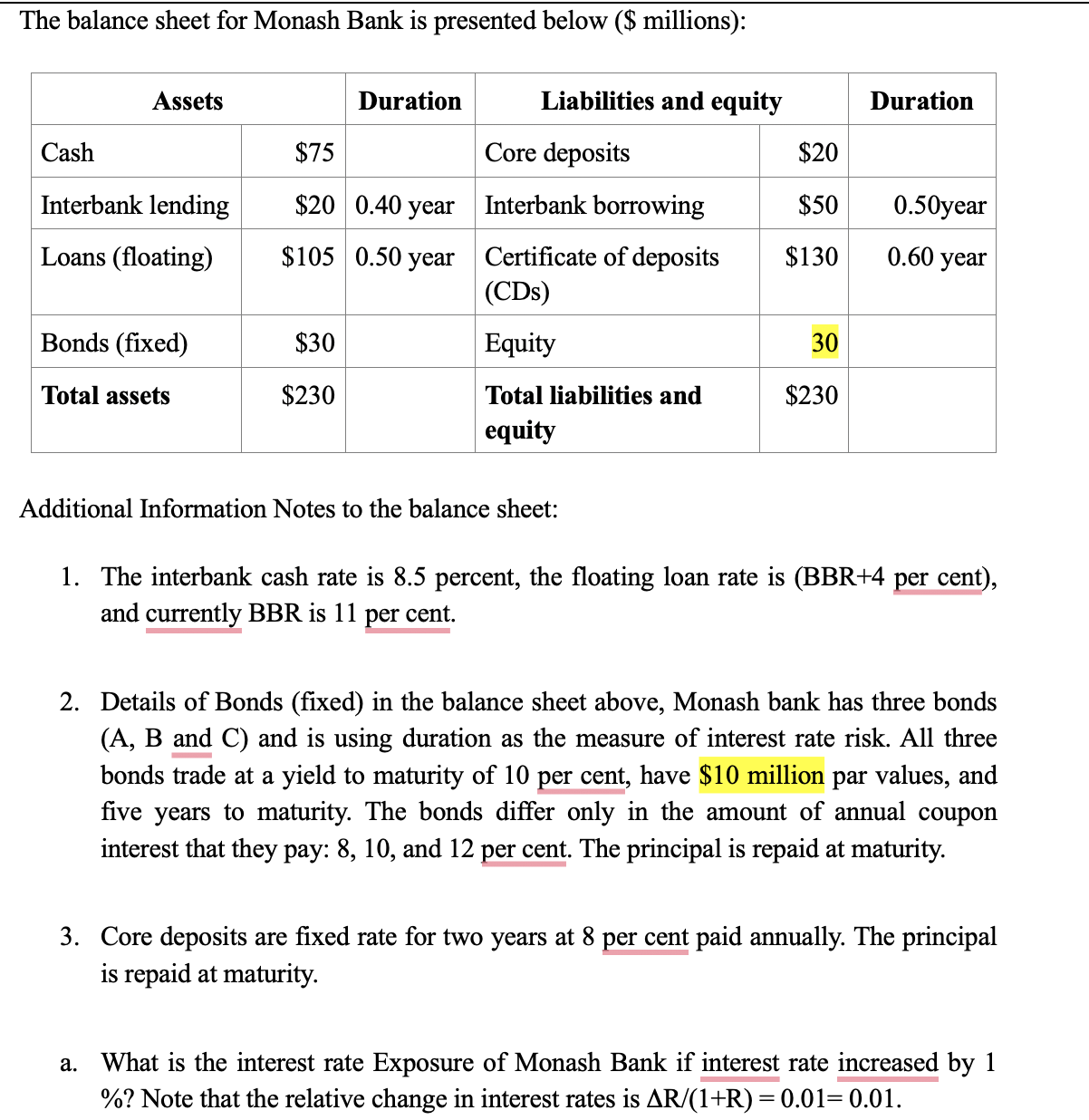 The balance sheet for Monash Bank is presented below ($ millions):

| Assets | | Duration | Liabilities and equity | | Duration |
|---|---|---|---|---|---|
| Cash | $75 | | Core deposits | $20 | |
| Interbank lending | $20 | 0.40 year | Interbank borrowing | $50 | 0.50year |
| Loans (floating) | $105 | 0.50 year | Certificate of deposits (CDs) | $130 | 0.60 year |
| Bonds (fixed) | $30 | | Equity | 30 | |
| **Total assets** | $230 | | **Total liabilities and equity** | $230 | |

Additional Information Notes to the balance sheet:

1. The interbank cash rate is 8.5 percent, the floating loan rate is (BBR+4 per cent), and currently BBR is 11 per cent.

2. Details of Bonds (fixed) in the balance sheet above, Monash bank has three bonds (A, B and C) and is using duration as the measure of interest rate risk. All three bonds trade at a yield to maturity of 10 per cent, have $10 million par values, and five years to maturity. The bonds differ only in the amount of annual coupon interest that they pay: 8, 10, and 12 per cent. The principal is repaid at maturity.

3. Core deposits are fixed rate for two years at 8 per cent paid annually. The principal is repaid at maturity.

a. What is the interest rate Exposure of Monash Bank if interest rate increased by 1 %? Note that the relative change in interest rates is $\Delta R/(1+R) = 0.01 = 0.01$.